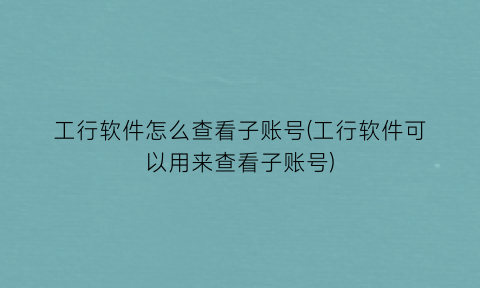 工行软件怎么查看子账号(工行软件可以用来查看子账号)